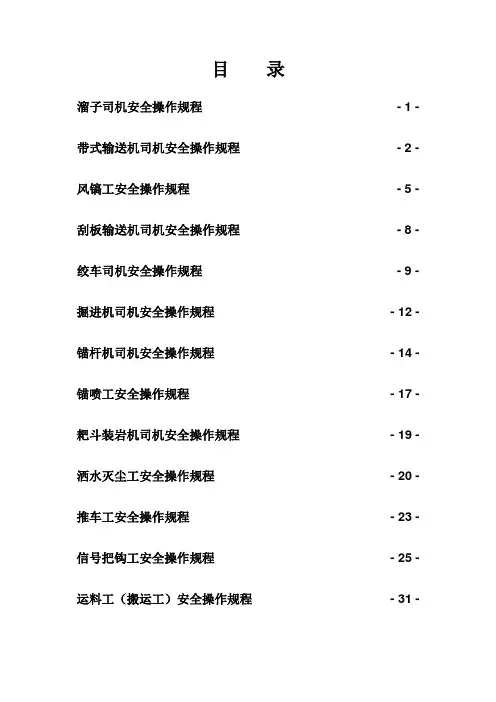 目 录

溜子司机安全操作规程 - 1 -

带式输送机司机安全操作规程 - 2 -

风镐工安全操作规程 - 5 -

刮板输送机司机安全操作规程 - 8 -

绞车司机安全操作规程 - 9 -

掘进机司机安全操作规程 - 12 -

锚杆机司机安全操作规程 - 14 -

锚喷工安全操作规程 - 17 -

耙斗装岩机司机安全操作规程 - 19 -

洒水灭尘工安全操作规程 - 20 -

推车工安全操作规程 - 23 -

信号把钩工安全操作规程 - 25 -

运料工（搬运工）安全操作规程 - 31 -